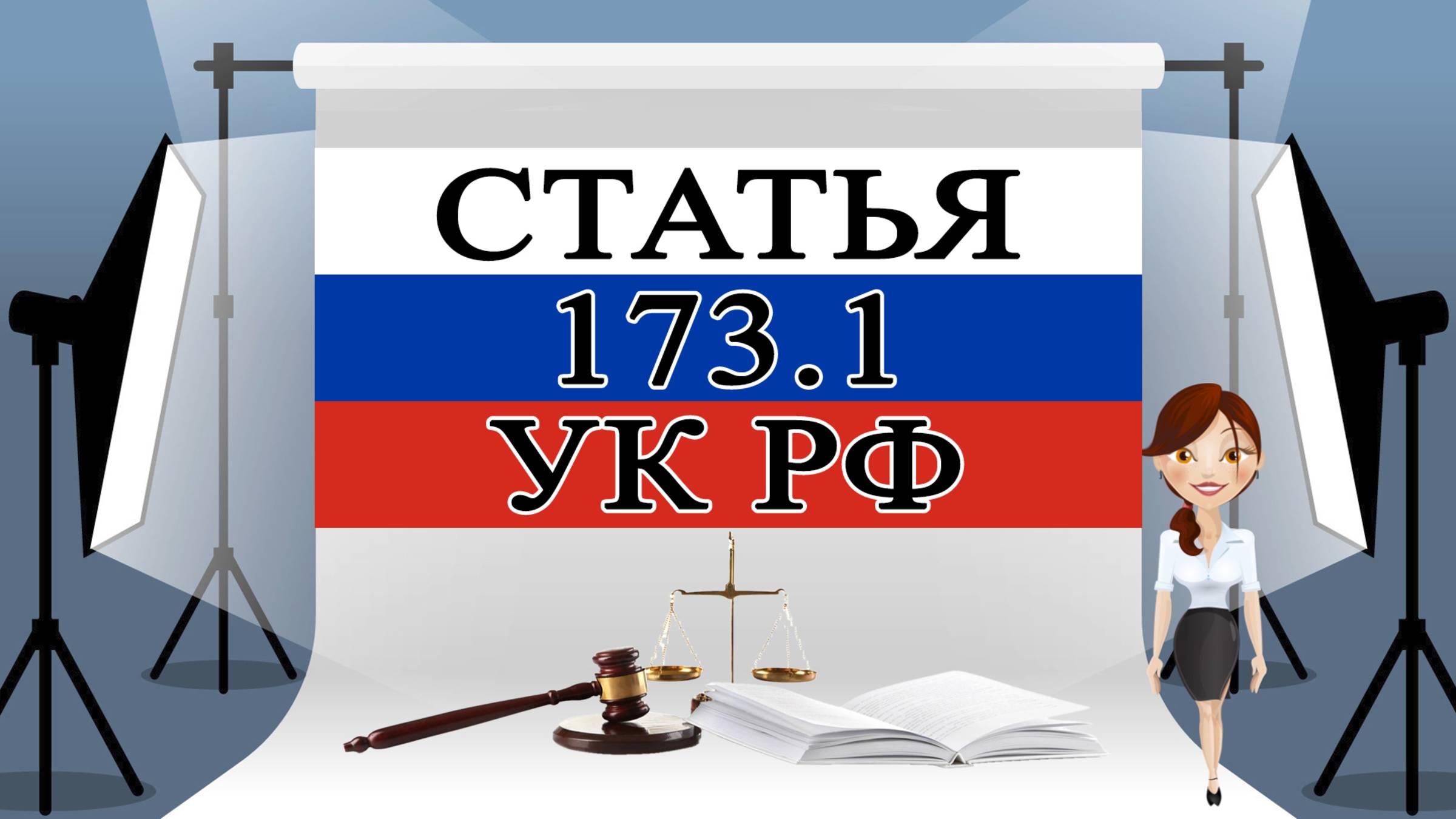 СТАТЬЯ
173.1
УК РФ